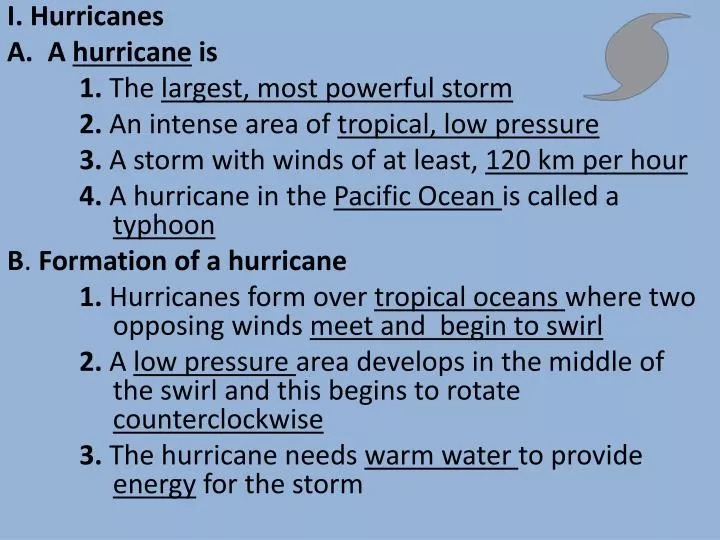 I. Hurricanes

A. A hurricane is

1. The largest, most powerful storm

2. An intense area of tropical, low pressure

3. A storm with winds of at least, 120 km per hour

4. A hurricane in the Pacific Ocean is called a typhoon

B. Formation of a hurricane

1. Hurricanes form over tropical oceans where two opposing winds meet and begin to swirl

2. A low pressure area develops in the middle of the swirl and this begins to rotate counterclockwise

3. The hurricane needs warm water to provide energy for the storm